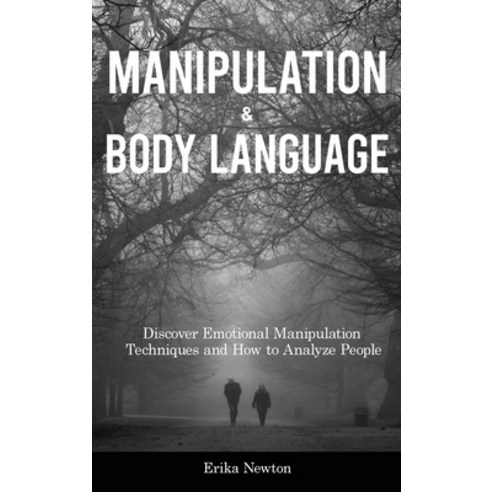 MANIPULATION
&
BODY LANGUAGE

Discover Emotional Manipulation Techniques and How to Analyze People

Erika Newton